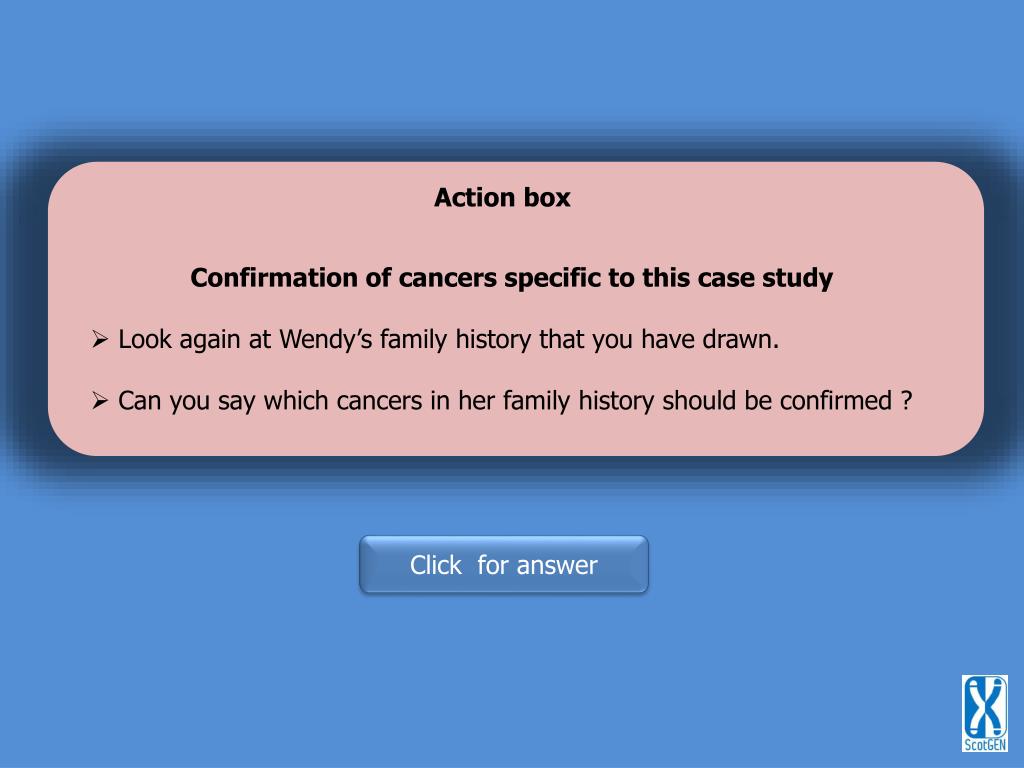 Action box

Confirmation of cancers specific to this case study

➢ Look again at Wendy's family history that you have drawn.

➢ Can you say which cancers in her family history should be confirmed ?

Click for answer

ScotGEN